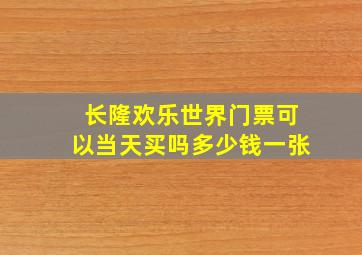 长隆欢乐世界门票可以当天买吗多少钱一张